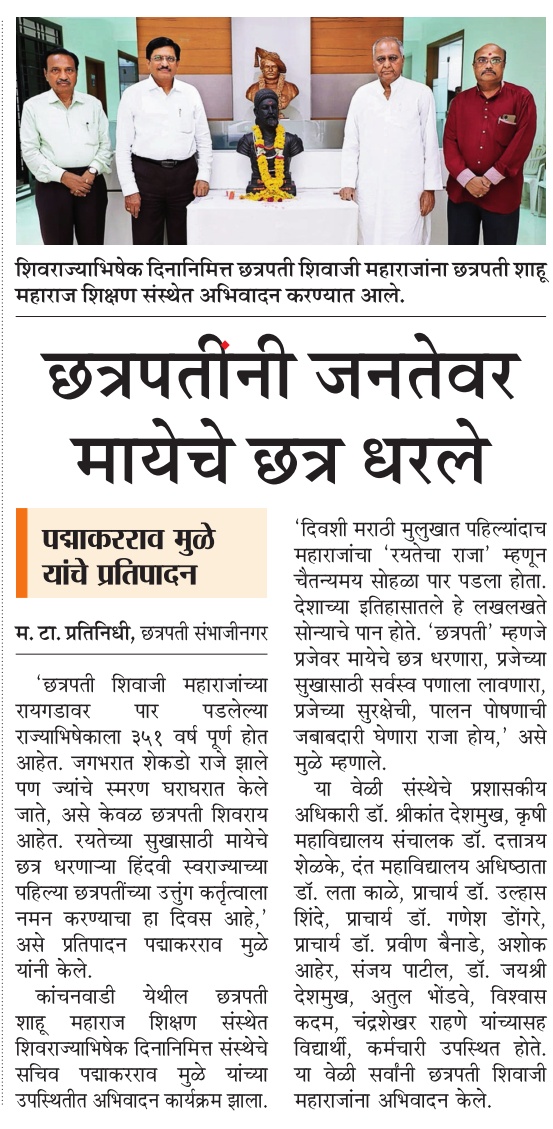 शिवराज्याभिषेक दिनानिमित्त छत्रपती शिवाजी महाराजांना छत्रपती शाहू महाराज शिक्षण संस्थेत अभिवादन करण्यात आले.

छत्रपतींनी जनतेवर मायेचे छत्र धरले

पद्माकरराव मुळे यांचे प्रतिपादन

म. टा. प्रतिनिधी, छत्रपती संभाजीनगर

'छत्रपती शिवाजी महाराजांच्या रायगडावर पार पडलेल्या राज्याभिषेकाला ३५१ वर्ष पूर्ण होत आहेत. जगभरात शेकडो राजे झाले पण ज्यांचे स्मरण घराघरात केले जाते, असे केवळ छत्रपती शिवराय आहेत. रयतेच्या सुखासाठी मायेचे छत्र धरणाऱ्या हिंदवी स्वराज्याच्या पहिल्या छत्रपतींच्या उत्तुंग कर्तृत्वाला नमन करण्याचा हा दिवस आहे,' असे प्रतिपादन पद्माकरराव मुळे यांनी केले.

कांचनवाडी येथील छत्रपती शाहू महाराज शिक्षण संस्थेत शिवराज्याभिषेक दिनानिमित्त संस्थेचे सचिव पद्माकरराव मुळे यांच्या उपस्थितीत अभिवादन कार्यक्रम झाला. 'दिवशी मराठी मुलुखात पहिल्यांदाच महाराजांचा 'रयतेचा राजा' म्हणून चैतन्यमय सोहळा पार पडला होता. देशाच्या इतिहासातले हे लखलखते सोन्याचे पान होते. 'छत्रपती' म्हणजे प्रजेवर मायेचे छत्र धरणारा, प्रजेच्या सुखासाठी सर्वस्व पणाला लावणारा, प्रजेच्या सुरक्षेची, पालन पोषणाची जबाबदारी घेणारा राजा होय,' असे मुळे म्हणाले.

या वेळी संस्थेचे प्रशासकीय अधिकारी डॉ. श्रीकांत देशमुख, कृषी महाविद्यालय संचालक डॉ. दत्तात्रय शेळके, दंत महाविद्यालय अधिष्ठाता डॉ. लता काळे, प्राचार्य डॉ. उल्हास शिंदे, प्राचार्य डॉ. गणेश डोंगरे, प्राचार्य डॉ. प्रवीण बैनाडे, अशोक आहेर, संजय पाटील, डॉ. जयश्री देशमुख, अतुल भोंडवे, विश्वास कदम, चंद्रशेखर राहणे यांच्यासह विद्यार्थी, कर्मचारी उपस्थित होते. या वेळी सर्वांनी छत्रपती शिवाजी महाराजांना अभिवादन केले.